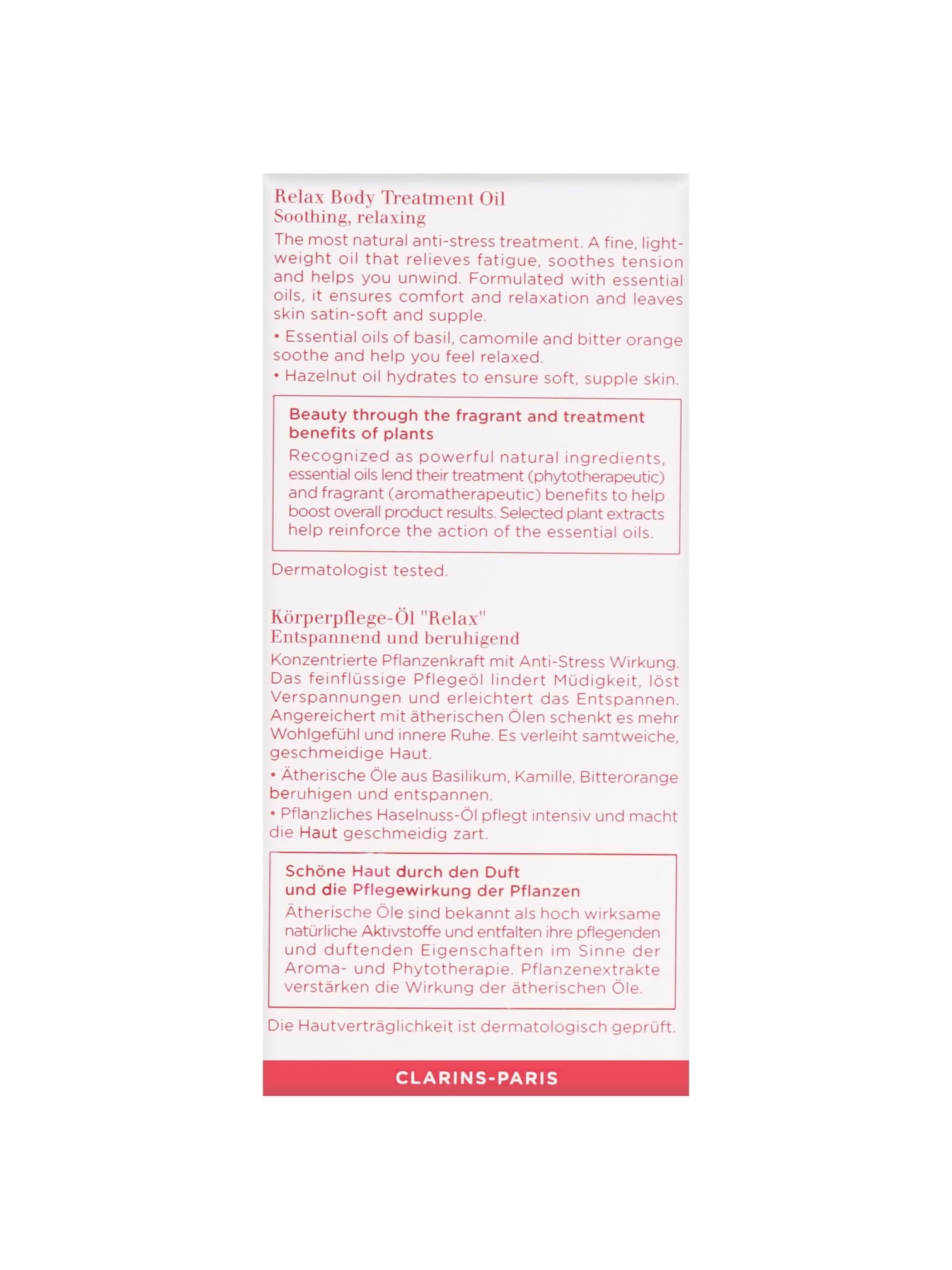 Relax Body Treatment Oil
Soothing, relaxing

The most natural anti-stress treatment. A fine, lightweight oil that relieves fatigue, soothes tension and helps you unwind. Formulated with essential oils, it ensures comfort and relaxation and leaves skin satin-soft and supple.

• Essential oils of basil, camomile and bitter orange soothe and help you feel relaxed.

• Hazelnut oil hydrates to ensure soft, supple skin.

Beauty through the fragrant and treatment benefits of plants

Recognized as powerful natural ingredients, essential oils lend their treatment (phytotherapeutic) and fragrant (aromatherapeutic) benefits to help boost overall product results. Selected plant extracts help reinforce the action of the essential oils.

Dermatologist tested.

Körperpflege-Öl "Relax"
Entspannend und beruhigend

Konzentrierte Pflanzenkraft mit Anti-Stress Wirkung. Das feinflüssige Pflegeöl lindert Müdigkeit, löst Verspannungen und erleichtert das Entspannen. Angereichert mit ätherischen Ölen schenkt es mehr Wohlgefühl und innere Ruhe. Es verleiht samtweiche, geschmeidige Haut.

• Ätherische Öle aus Basilikum, Kamille, Bitterorange beruhigen und entspannen.

• Pflanzliches Haselnuss-Öl pflegt intensiv und macht die Haut geschmeidig zart.

Schöne Haut durch den Duft und die Pflegewirkung der Pflanzen

Ätherische Öle sind bekannt als hoch wirksame natürliche Aktivstoffe und entfalten ihre pflegenden und duftenden Eigenschaften im Sinne der Aroma- und Phytotherapie. Pflanzenextrakte verstärken die Wirkung der ätherischen Öle.

Die Hautverträglichkeit ist dermatologisch geprüft.

CLARINS-PARIS